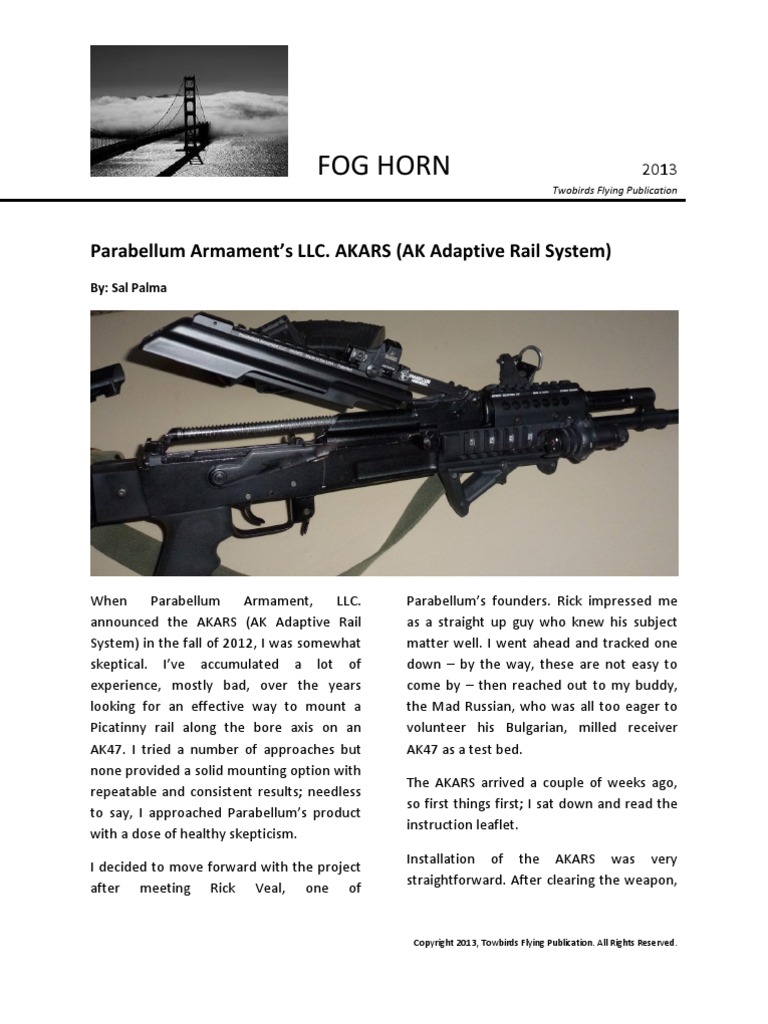 FOG HORN

2013

Twobirds Flying Publication

Parabellum Armament's LLC. AKARS (AK Adaptive Rail System)

By: Sal Palma

When Parabellum Armament, LLC. announced the AKARS (AK Adaptive Rail System) in the fall of 2012, I was somewhat skeptical. I've accumulated a lot of experience, mostly bad, over the years looking for an effective way to mount a Picatinny rail along the bore axis on an AK47. I tried a number of approaches but none provided a solid mounting option with repeatable and consistent results; needless to say, I approached Parabellum's product with a dose of healthy skepticism.

I decided to move forward with the project after meeting Rick Veal, one of Parabellum's founders. Rick impressed me as a straight up guy who knew his subject matter well. I went ahead and tracked one down – by the way, these are not easy to come by – then reached out to my buddy, the Mad Russian, who was all too eager to volunteer his Bulgarian, milled receiver AK47 as a test bed.

The AKARS arrived a couple of weeks ago, so first things first; I sat down and read the instruction leaflet.

Installation of the AKARS was very straightforward. After clearing the weapon,

Copyright 2013, Towbirds Flying Publication. All Rights Reserved.